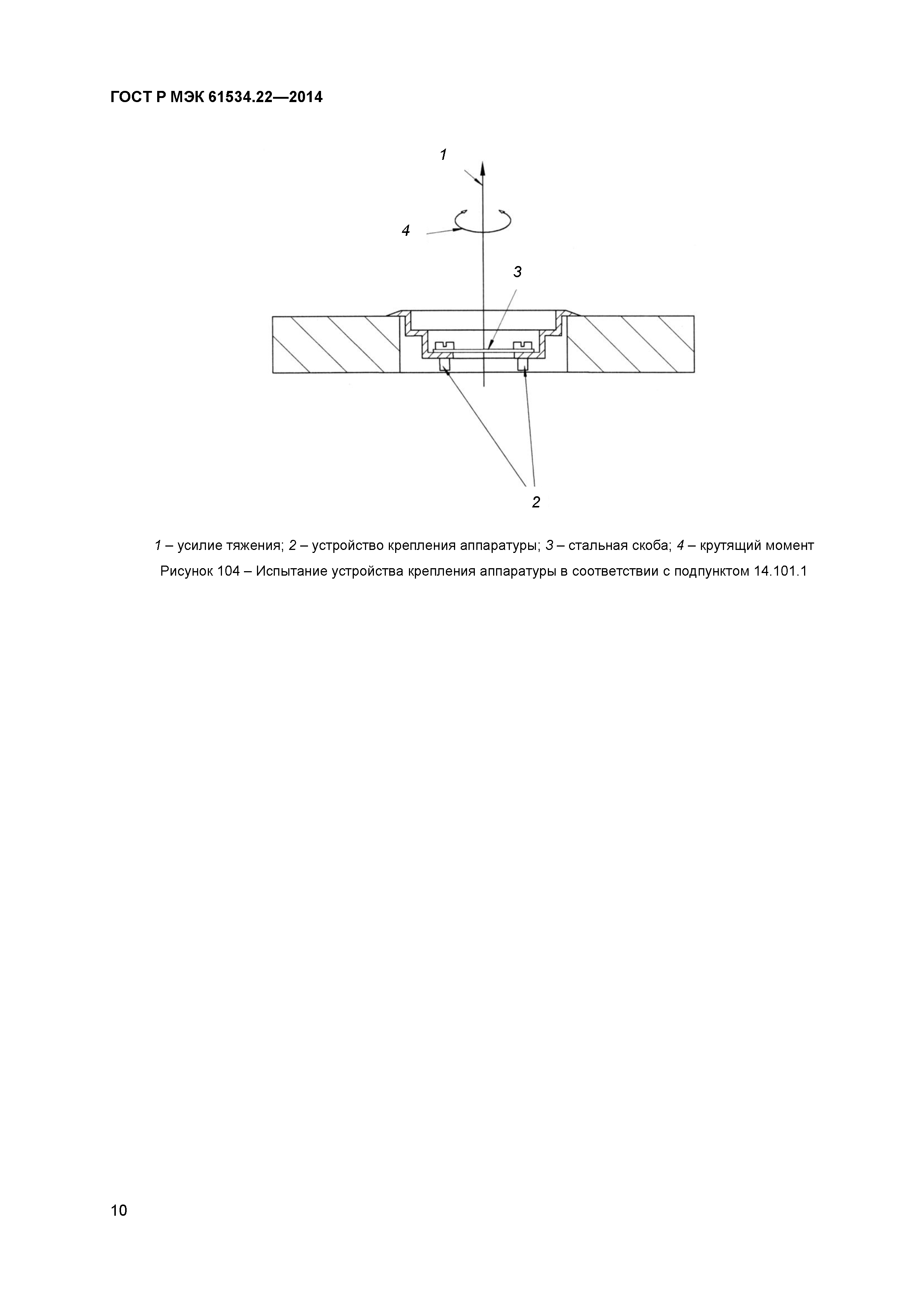 ГОСТ Р МЭК 61534.22—2014

1

4

3

2

1 – усилие тяжения; 2 – устройство крепления аппаратуры; 3 – стальная скоба; 4 – крутящий момент

Рисунок 104 – Испытание устройства крепления аппаратуры в соответствии с подпунктом 14.101.1

10